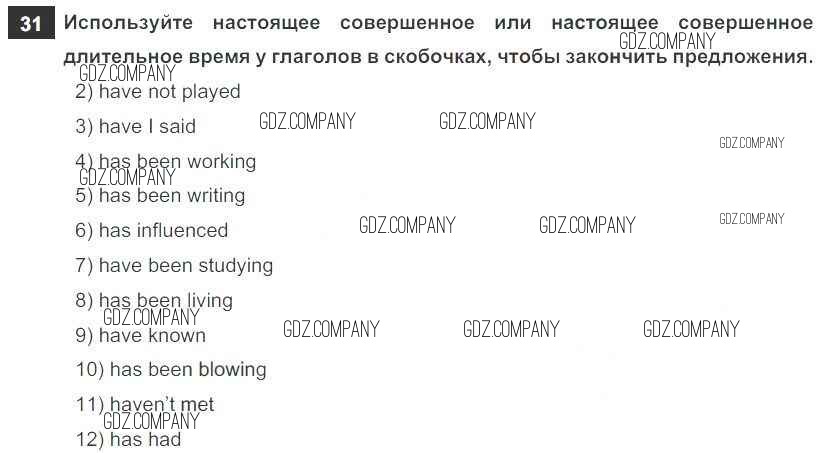 31 Используйте настоящее совершенное или настоящее совершенное длительное время у глаголов в скобочках, чтобы закончить предложения.

2) have not played

3) have I said

4) has been working

5) has been writing

6) has influenced

7) have been studying

8) has been living

9) have known

10) has been blowing

11) haven't met

12) has had

GDZ.COMPANY